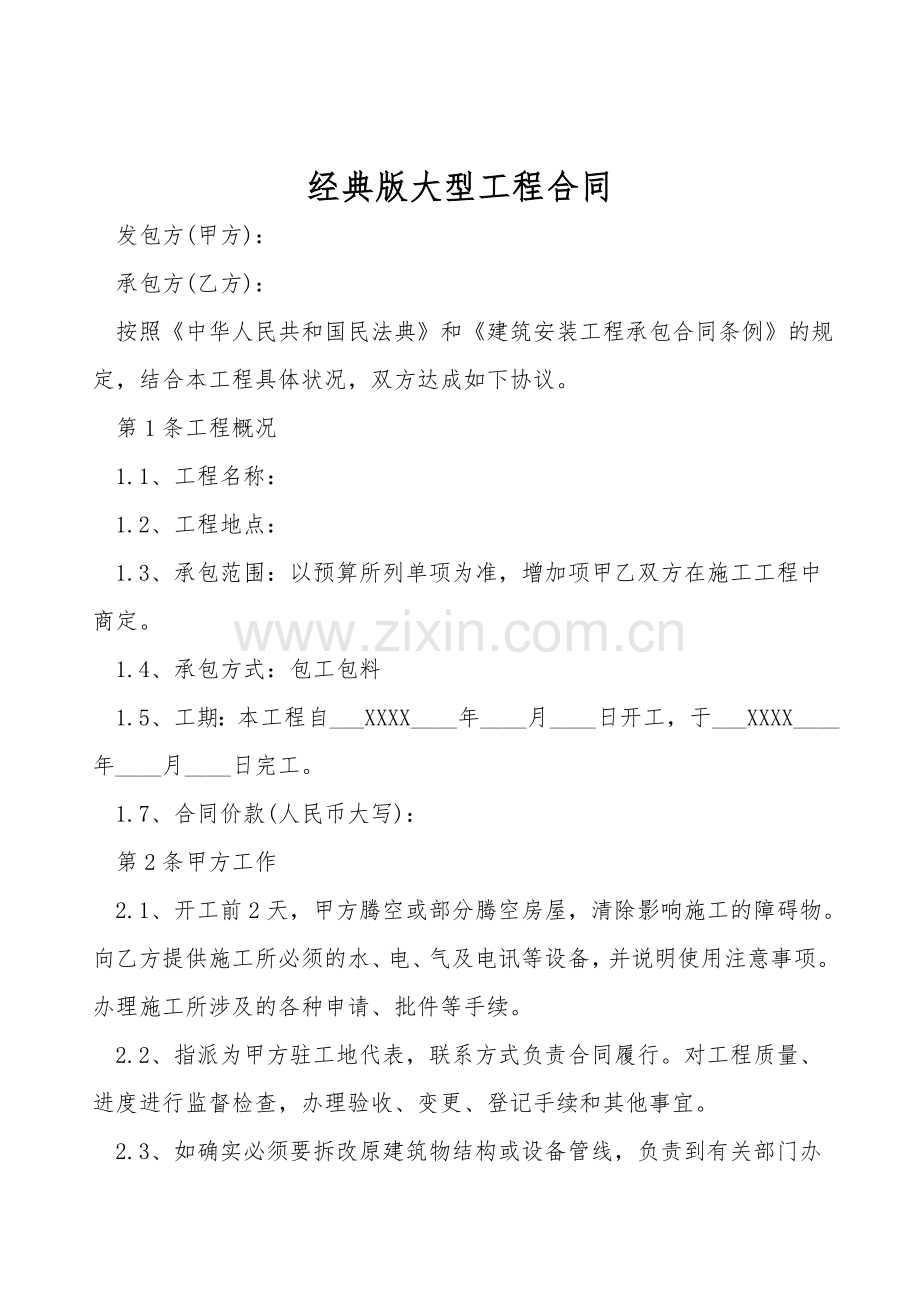 经典版大型工程合同

发包方(甲方)：

承包方(乙方)：

按照《中华人民共和国民法典》和《建筑安装工程承包合同条例》的规定，结合本工程具体状况，双方达成如下协议。

第1条工程概况

1.1、工程名称：

1.2、工程地点：

1.3、承包范围：以预算所列单项为准，增加项甲乙双方在施工工程中商定。

1.4、承包方式：包工包料

1.5、工期：本工程自____XXXX____年____月____日开工，于____XXXX____年____月____日完工。

1.7、合同价款(人民币大写)：

第2条甲方工作

2.1、开工前2天，甲方腾空或部分腾空房屋，清除影响施工的障碍物。向乙方提供施工所必须的水、电、气及电讯等设备，并说明使用注意事项。办理施工所涉及的各种申请、批件等手续。

2.2、指派为甲方驻工地代表，联系方式负责合同履行。对工程质量、进度进行监督检查，办理验收、变更、登记手续和其他事宜。

2.3、如确实必须要拆改原建筑物结构或设备管线，负责到有关部门办

www.zixin.com.cn